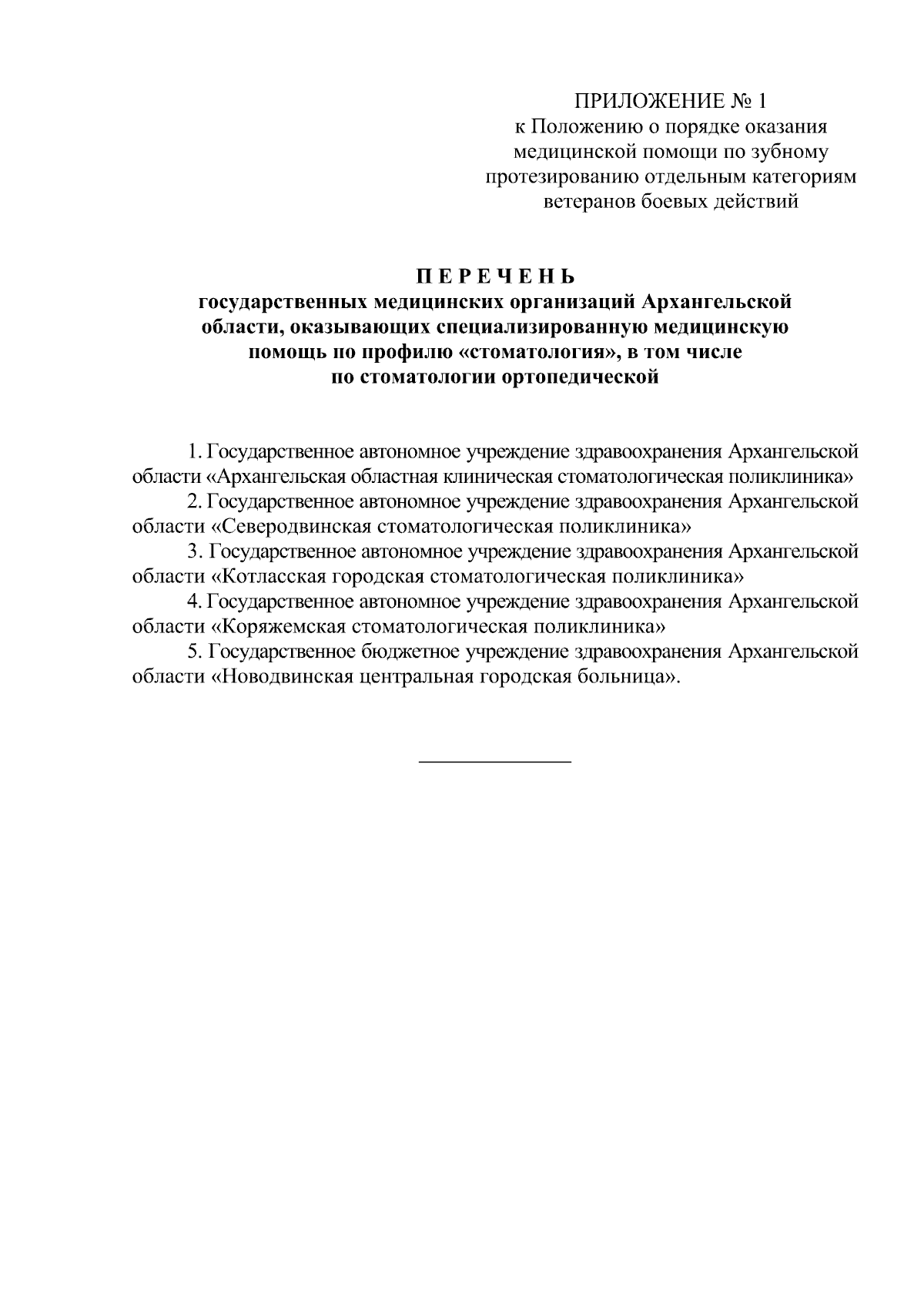 ПРИЛОЖЕНИЕ № 1
к Положению о порядке оказания медицинской помощи по зубному протезированию отдельным категориям ветеранов боевых действий

П Е Р Е Ч Е Н Ь
государственных медицинских организаций Архангельской области, оказывающих специализированную медицинскую помощь по профилю «стоматология», в том числе по стоматологии ортопедической

1. Государственное автономное учреждение здравоохранения Архангельской области «Архангельская областная клиническая стоматологическая поликлиника»
2. Государственное автономное учреждение здравоохранения Архангельской области «Северодвинская стоматологическая поликлиника»
3. Государственное автономное учреждение здравоохранения Архангельской области «Котласская городская стоматологическая поликлиника»
4. Государственное автономное учреждение здравоохранения Архангельской области «Коряжемская стоматологическая поликлиника»
5. Государственное бюджетное учреждение здравоохранения Архангельской области «Новодвинская центральная городская больница».